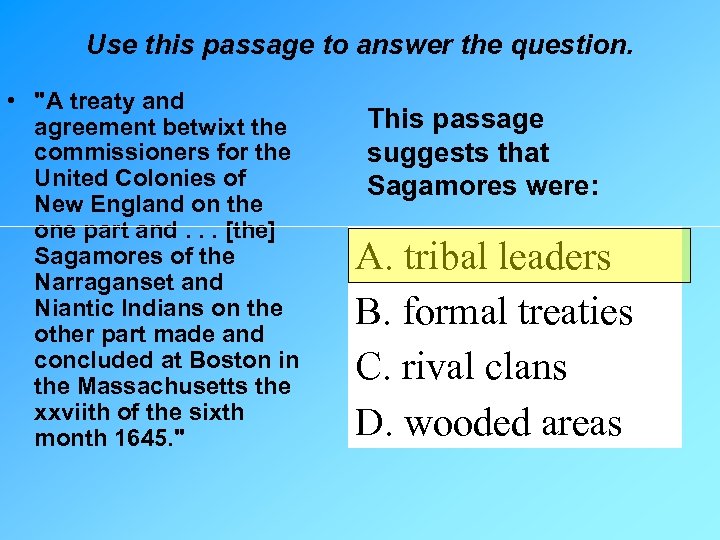 Use this passage to answer the question.

• "A treaty and agreement betwixt the commissioners for the United Colonies of New England on the one part and . . . [the] Sagamores of the Narraganset and Niantic Indians on the other part made and concluded at Boston in the Massachusetts the xxviith of the sixth month 1645."

This passage suggests that Sagamores were:

A. tribal leaders
B. formal treaties
C. rival clans
D. wooded areas